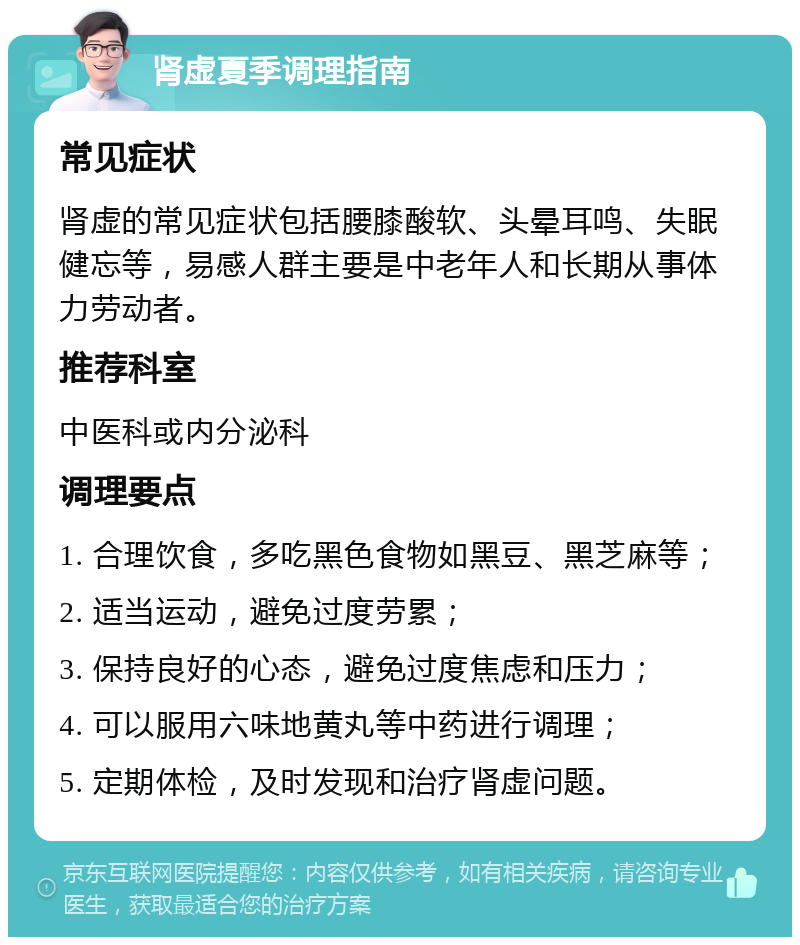 肾虚夏季调理指南

常见症状

肾虚的常见症状包括腰膝酸软、头晕耳鸣、失眠健忘等，易感人群主要是中老年人和长期从事体力劳动者。

推荐科室

中医科或内分泌科

调理要点

1. 合理饮食，多吃黑色食物如黑豆、黑芝麻等；

2. 适当运动，避免过度劳累；

3. 保持良好的心态，避免过度焦虑和压力；

4. 可以服用六味地黄丸等中药进行调理；

5. 定期体检，及时发现和治疗肾虚问题。

京东互联网医院提醒您：内容仅供参考，如有相关疾病，请咨询专业医生，获取最适合您的治疗方案